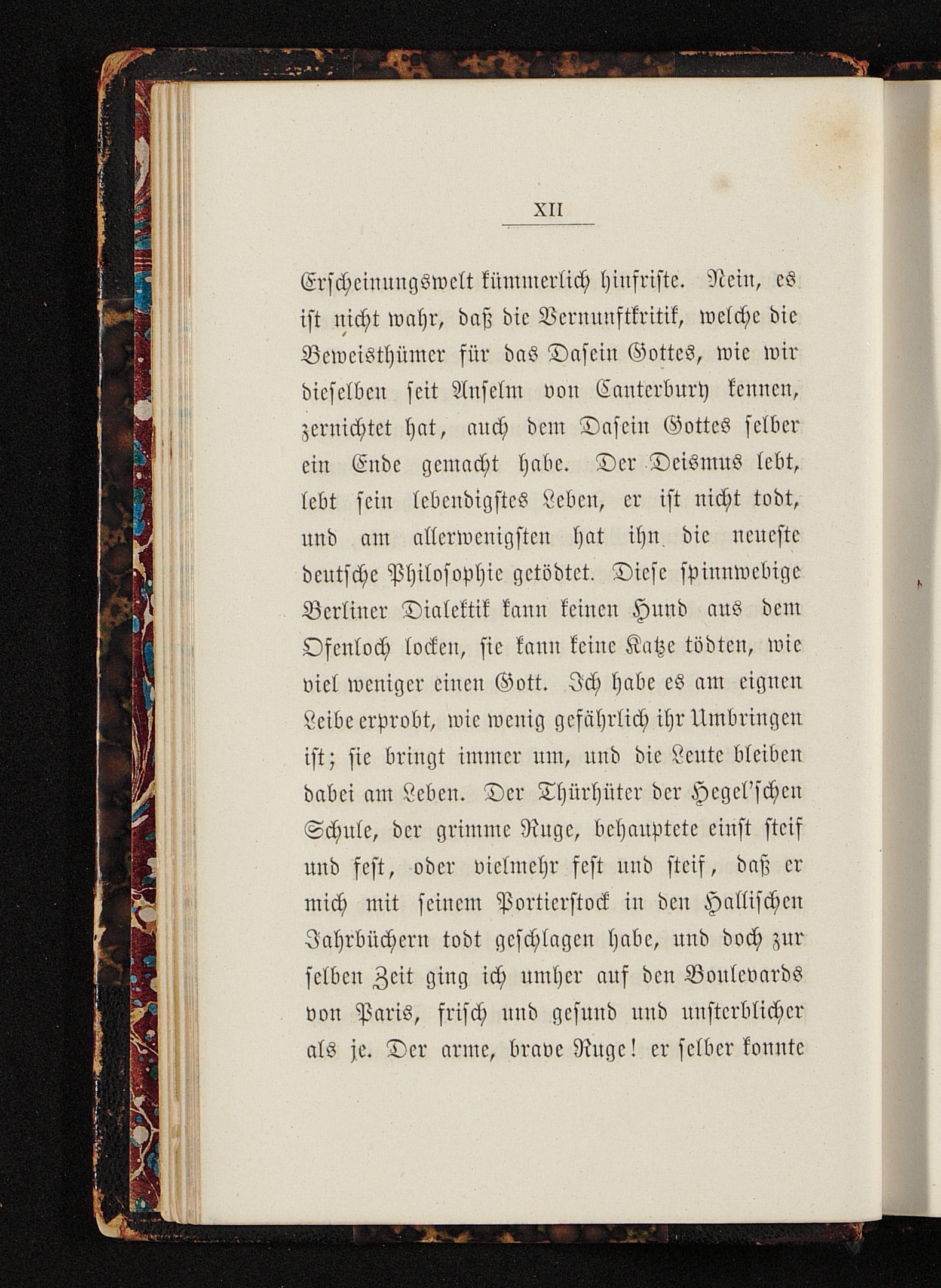 XII

Erscheinungswelt kümmerlich hinfriste. Nein, es ist nicht wahr, daß die Vernunftkritik, welche die Beweisthümer für das Dasein Gottes, wie wir dieselben seit Anselm von Canterbury kennen, zernichtet hat, auch dem Dasein Gottes selber ein Ende gemacht habe. Der Deismus lebt, lebt sein lebendigstes Leben, er ist nicht todt, und am allerwenigsten hat ihn die neueste deutsche Philosophie getödtet. Diese spinnwebige Berliner Dialektik kann keinen Hund aus dem Ofenloch locken, sie kann keine Katze tödten, wie viel weniger einen Gott. Ich habe es am eignen Leibe erprobt, wie wenig gefährlich ihr Umbringen ist; sie bringt immer um, und die Leute bleiben dabei am Leben. Der Thürhüter der Hegel'schen Schule, der grimme Ruge, behauptete einst steif und fest, oder vielmehr fest und steif, daß er mich mit seinem Portierstock in den Hallischen Jahrbüchern todt geschlagen habe, und doch zur selben Zeit ging ich umher auf den Boulevards von Paris, frisch und gesund und unsterblicher als je. Der arme, brave Ruge! er selber konnte